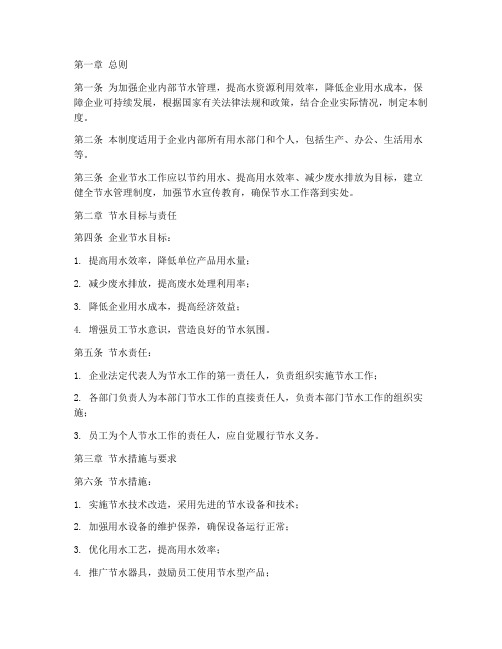 第一章 总则

第一条 为加强企业内部节水管理，提高水资源利用效率，降低企业用水成本，保障企业可持续发展，根据国家有关法律法规和政策，结合企业实际情况，制定本制度。

第二条 本制度适用于企业内部所有用水部门和个人，包括生产、办公、生活用水等。

第三条 企业节水工作应以节约用水、提高用水效率、减少废水排放为目标，建立健全节水管理制度，加强节水宣传教育，确保节水工作落到实处。

第二章 节水目标与责任

第四条 企业节水目标：

1. 提高用水效率，降低单位产品用水量；

2. 减少废水排放，提高废水处理利用率；

3. 降低企业用水成本，提高经济效益；

4. 增强员工节水意识，营造良好的节水氛围。

第五条 节水责任：

1. 企业法定代表人为节水工作的第一责任人，负责组织实施节水工作；

2. 各部门负责人为本部门节水工作的直接责任人，负责本部门节水工作的组织实施；

3. 员工为个人节水工作的责任人，应自觉履行节水义务。

第三章 节水措施与要求

第六条 节水措施：

1. 实施节水技术改造，采用先进的节水设备和技术；

2. 加强用水设备的维护保养，确保设备运行正常；

3. 优化用水工艺，提高用水效率；

4. 推广节水器具，鼓励员工使用节水型产品；